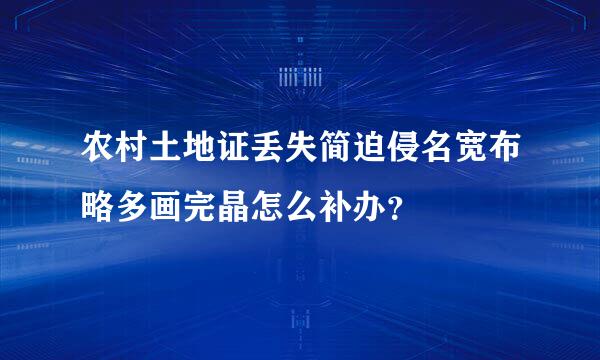 农村土地证丢失简迫侵名宽布略多画完晶怎么补办？